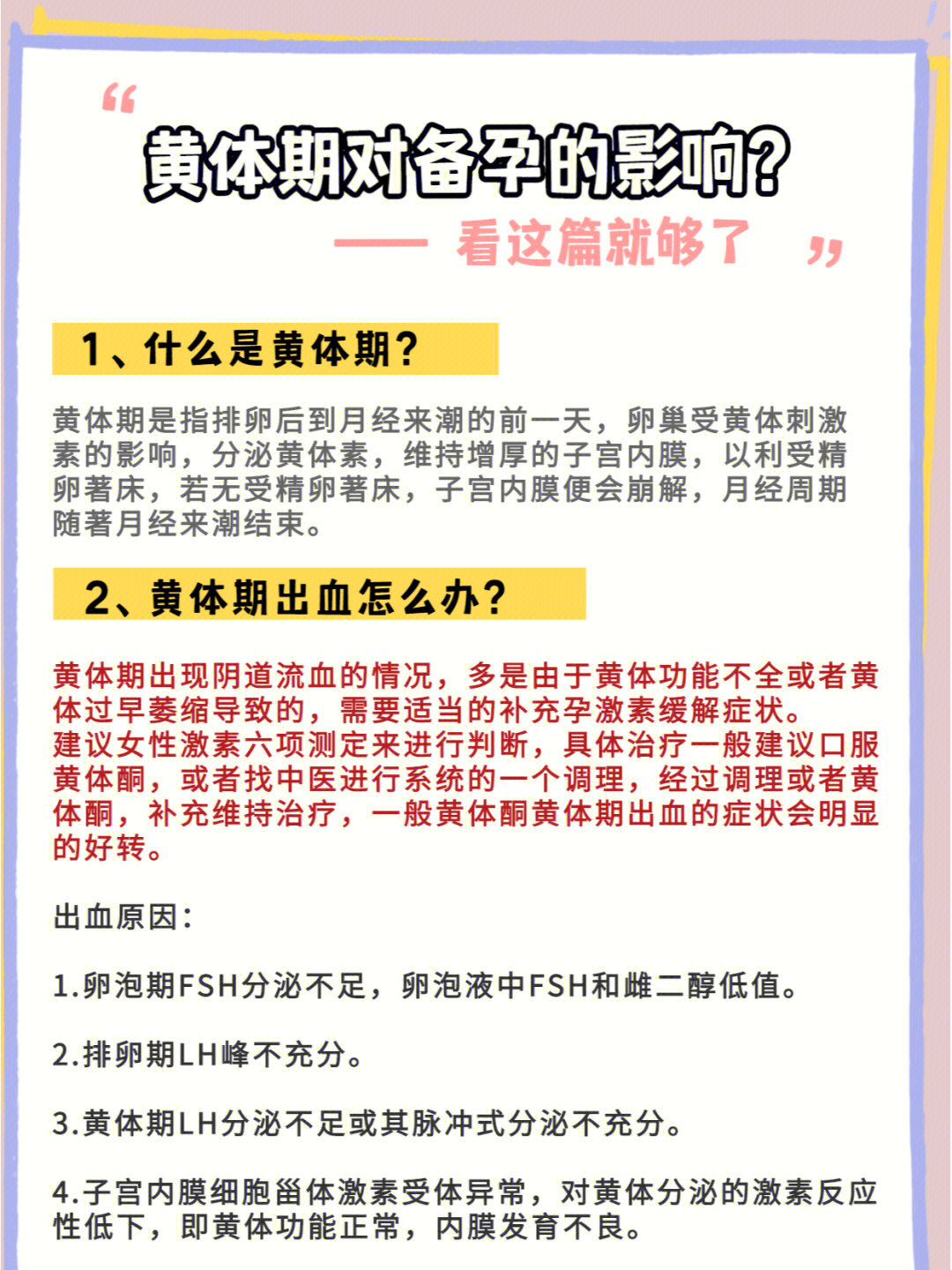 “

黄体期对备孕的影响?

—— 看这篇就够了 ”

1、什么是黄体期?

黄体期是指排卵后到月经来潮的前一天，卵巢受黄体刺激素的影响，分泌黄体素，维持增厚的子宫内膜，以利受精卵著床，若无受精卵著床，子宫内膜便会崩解，月经周期随著月经来潮结束。

2、黄体期出血怎么办?

黄体期出现阴道流血的情况，多是由于黄体功能不全或者黄体过早萎缩导致的，需要适当的补充孕激素缓解症状。
建议女性激素六项测定来进行判断，具体治疗一般建议口服黄体酮，或者找中医进行系统的一个调理，经过调理或者黄体酮，补充维持治疗，一般黄体酮黄体期出血的症状会明显的好转。

出血原因:

1.卵泡期FSH分泌不足，卵泡液中FSH和雌二醇低值。

2.排卵期LH峰不充分。

3.黄体期LH分泌不足或其脉冲式分泌不充分。

4.子宫内膜细胞甾体激素受体异常，对黄体分泌的激素反应性低下，即黄体功能正常，内膜发育不良。